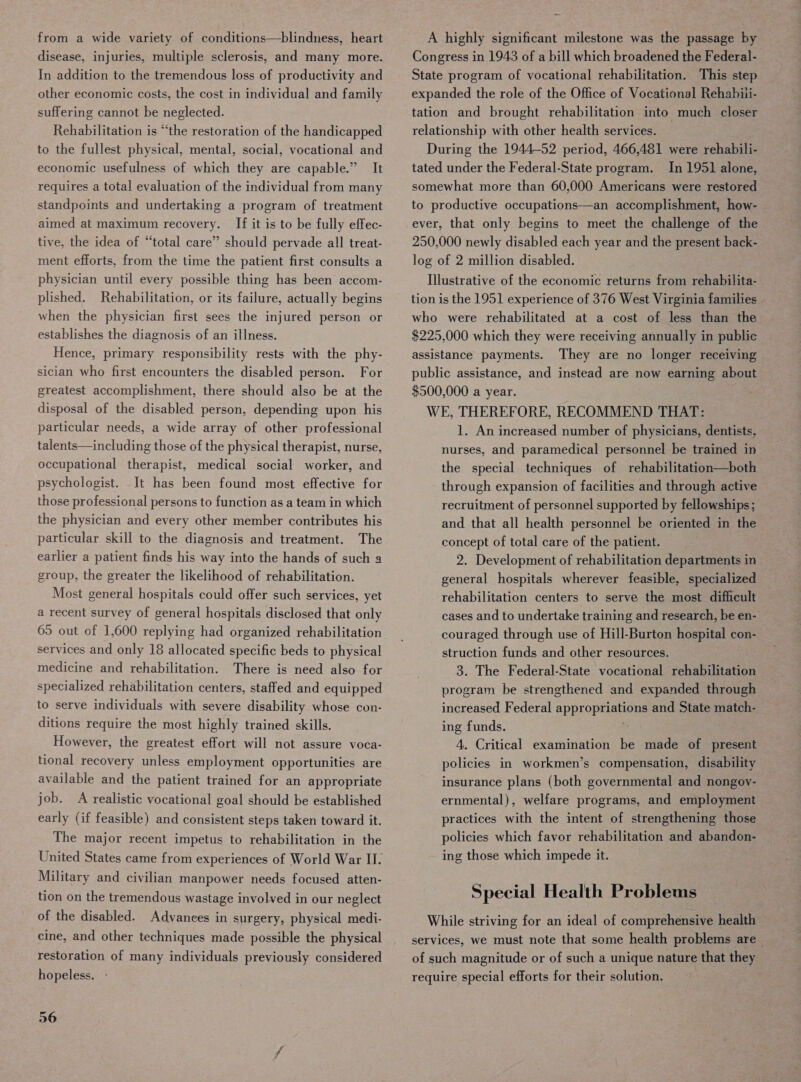 from a wide variety of conditions—blindness, heart disease, injuries, multiple sclerosis, and many more. In addition to the tremendous loss of productivity and other economic costs, the cost in individual and family suffering cannot be neglected.

Rehabilitation is "the restoration of the handicapped to the fullest physical, mental, social, vocational and economic usefulness of which they are capable." It requires a total evaluation of the individual from many standpoints and undertaking a program of treatment aimed at maximum recovery. If it is to be fully effective, the idea of "total care" should pervade all treatment efforts, from the time the patient first consults a physician until every possible thing has been accomplished. Rehabilitation, or its failure, actually begins when the physician first sees the injured person or establishes the diagnosis of an illness.

Hence, primary responsibility rests with the physician who first encounters the disabled person. For greatest accomplishment, there should also be at the disposal of the disabled person, depending upon his particular needs, a wide array of other professional talents—including those of the physical therapist, nurse, occupational therapist, medical social worker, and psychologist. It has been found most effective for those professional persons to function as a team in which the physician and every other member contributes his particular skill to the diagnosis and treatment. The earlier a patient finds his way into the hands of such a group, the greater the likelihood of rehabilitation.

Most general hospitals could offer such services, yet a recent survey of general hospitals disclosed that only 65 out of 1,600 replying had organized rehabilitation services and only 18 allocated specific beds to physical medicine and rehabilitation. There is need also for specialized rehabilitation centers, staffed and equipped to serve individuals with severe disability whose conditions require the most highly trained skills.

However, the greatest effort will not assure vocational recovery unless employment opportunities are available and the patient trained for an appropriate job. A realistic vocational goal should be established early (if feasible) and consistent steps taken toward it.

The major recent impetus to rehabilitation in the United States came from experiences of World War II. Military and civilian manpower needs focused attention on the tremendous wastage involved in our neglect of the disabled. Advances in surgery, physical medicine, and other techniques made possible the physical restoration of many individuals previously considered hopeless.

56

A highly significant milestone was the passage by Congress in 1943 of a bill which broadened the Federal-State program of vocational rehabilitation. This step expanded the role of the Office of Vocational Rehabilitation and brought rehabilitation into much closer relationship with other health services.

During the 1944–52 period, 466,481 were rehabilitated under the Federal-State program. In 1951 alone, somewhat more than 60,000 Americans were restored to productive occupations—an accomplishment, however, that only begins to meet the challenge of the 250,000 newly disabled each year and the present backlog of 2 million disabled.

Illustrative of the economic returns from rehabilitation is the 1951 experience of 376 West Virginia families who were rehabilitated at a cost of less than the $225,000 which they were receiving annually in public assistance payments. They are no longer receiving public assistance, and instead are now earning about $500,000 a year.

WE, THEREFORE, RECOMMEND THAT:

1. An increased number of physicians, dentists, nurses, and paramedical personnel be trained in the special techniques of rehabilitation—both through expansion of facilities and through active recruitment of personnel supported by fellowships; and that all health personnel be oriented in the concept of total care of the patient.

2. Development of rehabilitation departments in general hospitals wherever feasible, specialized rehabilitation centers to serve the most difficult cases and to undertake training and research, be encouraged through use of Hill-Burton hospital construction funds and other resources.

3. The Federal-State vocational rehabilitation program be strengthened and expanded through increased Federal appropriations and State matching funds.

4. Critical examination be made of present policies in workmen's compensation, disability insurance plans (both governmental and nongovernmental), welfare programs, and employment practices with the intent of strengthening those policies which favor rehabilitation and abandoning those which impede it.

Special Health Problems

While striving for an ideal of comprehensive health services, we must note that some health problems are of such magnitude or of such a unique nature that they require special efforts for their solution.